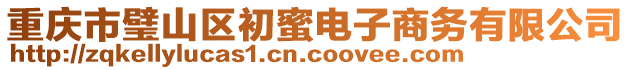 重庆市璧山区初蜜电子商务有限公司
http://zqkellylucas1.cn.coovee.com